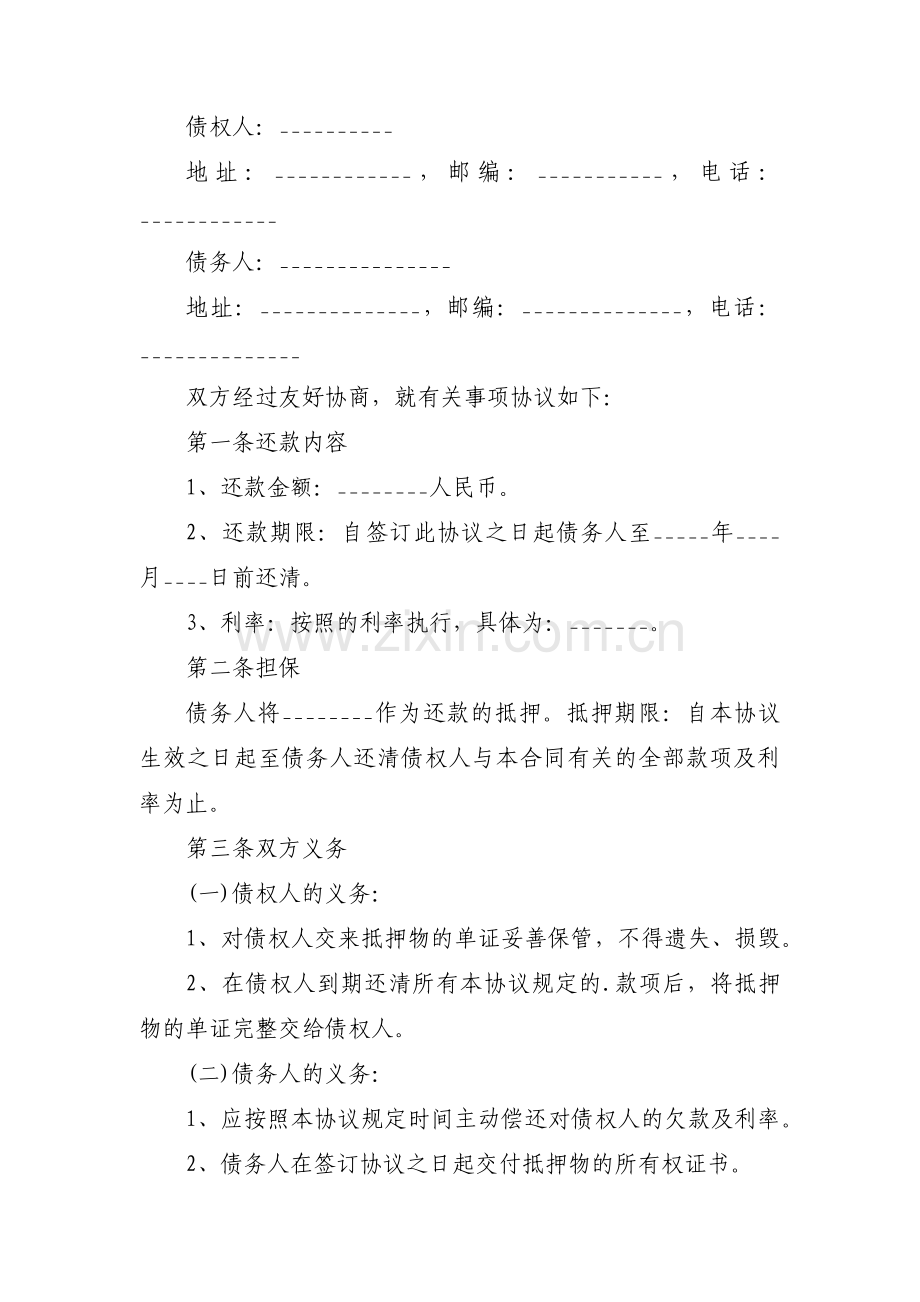 债权人：____

地址：____，邮编：____，电话：____

债务人：____

地址：____，邮编：____，电话：____

双方经过友好协商，就有关事项协议如下：

第一条还款内容

1、还款金额：____人民币。

2、还款期限：自签订此协议之日起债务人至____年____月____日前还清。

3、利率：按照的利率执行，具体为：____。

第二条担保

债务人将____作为还款的抵押。抵押期限：自本协议生效之日起至债务人还清债权人与本合同有关的全部款项及利率为止。

第三条双方义务

(一)债权人的义务：

1、对债权人交来抵押物的单证妥善保管，不得遗失、损毁。

2、在债权人到期还清所有本协议规定的.款项后，将抵押物的单证完整交给债权人。

(二)债务人的义务：

1、应按照本协议规定时间主动偿还对债权人的欠款及利率。

2、债务人在签订协议之日起交付抵押物的所有权证书。

www.zixin.com.cn